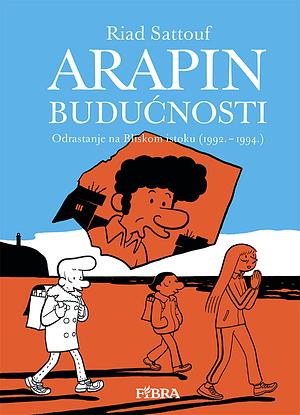 Riad Sattouf

ARAPIN BUDUĆNOSTI

Odrastanje na Bliskom istoku (1992. – 1994.)

FIBRA